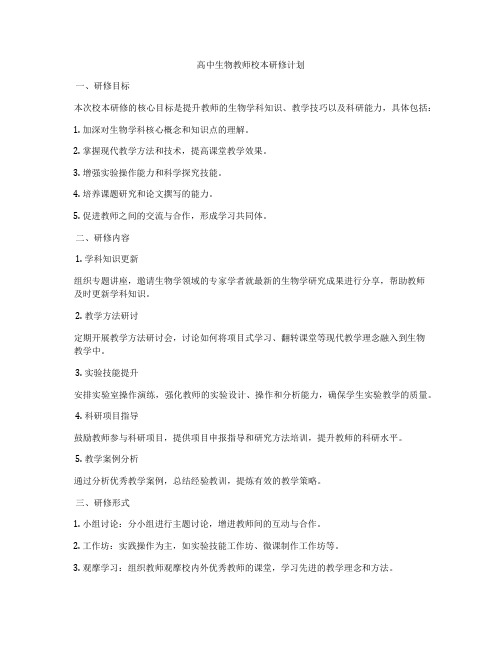 高中生物教师校本研修计划

一、研修目标

本次校本研修的核心目标是提升教师的生物学科知识、教学技巧以及科研能力，具体包括：

1. 加深对生物学科核心概念和知识点的理解。

2. 掌握现代教学方法和技术，提高课堂教学效果。

3. 增强实验操作能力和科学探究技能。

4. 培养课题研究和论文撰写的能力。

5. 促进教师之间的交流与合作，形成学习共同体。

二、研修内容

1. 学科知识更新

组织专题讲座，邀请生物学领域的专家学者就最新的生物学研究成果进行分享，帮助教师及时更新学科知识。

2. 教学方法研讨

定期开展教学方法研讨会，讨论如何将项目式学习、翻转课堂等现代教学理念融入到生物教学中。

3. 实验技能提升

安排实验室操作演练，强化教师的实验设计、操作和分析能力，确保学生实验教学的质量。

4. 科研项目指导

鼓励教师参与科研项目，提供项目申报指导和研究方法培训，提升教师的科研水平。

5. 教学案例分析

通过分析优秀教学案例，总结经验教训，提炼有效的教学策略。

三、研修形式

1. 小组讨论：分小组进行主题讨论，增进教师间的互动与合作。

2. 工作坊：实践操作为主，如实验技能工作坊、微课制作工作坊等。

3. 观摩学习：组织教师观摩校内外优秀教师的课堂，学习先进的教学理念和方法。